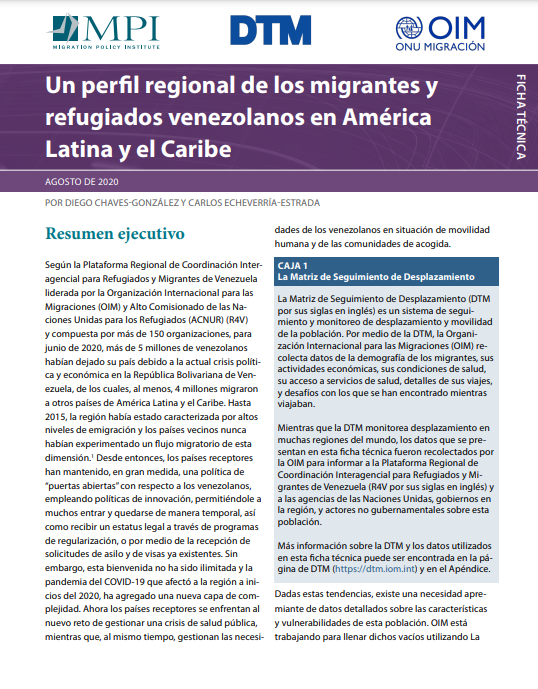 MPI
MIGRATION POLICY INSTITUTE

DTM

OIM
ONU MIGRACIÓN

Un perfil regional de los migrantes y refugiados venezolanos en América Latina y el Caribe

FICHA TÉCNICA

AGOSTO DE 2020

POR DIEGO CHAVES-GONZÁLEZ Y CARLOS ECHEVERRÍA-ESTRADA

Resumen ejecutivo

Según la Plataforma Regional de Coordinación Interagencial para Refugiados y Migrantes de Venezuela liderada por la Organización Internacional para las Migraciones (OIM) y Alto Comisionado de las Naciones Unidas para los Refugiados (ACNUR) (R4V) y compuesta por más de 150 organizaciones, para junio de 2020, más de 5 millones de venezolanos habían dejado su país debido a la actual crisis política y económica en la República Bolivariana de Venezuela, de los cuales, al menos, 4 millones migraron a otros países de América Latina y el Caribe. Hasta 2015, la región había estado caracterizada por altos niveles de emigración y los países vecinos nunca habían experimentado un flujo migratorio de esta dimensión.$^1$ Desde entonces, los países receptores han mantenido, en gran medida, una política de "puertas abiertas" con respecto a los venezolanos, empleando políticas de innovación, permitiéndole a muchos entrar y quedarse de manera temporal, así como recibir un estatus legal a través de programas de regularización, o por medio de la recepción de solicitudes de asilo y de visas ya existentes. Sin embargo, esta bienvenida no ha sido ilimitada y la pandemia del COVID-19 que afectó a la región a inicios del 2020, ha agregado una nueva capa de complejidad. Ahora los países receptores se enfrentan al nuevo reto de gestionar una crisis de salud pública, mientras que, al mismo tiempo, gestionan las necesidades de los venezolanos en situación de movilidad humana y de las comunidades de acogida.

CAJA 1
La Matriz de Seguimiento de Desplazamiento

La Matriz de Seguimiento de Desplazamiento (DTM por sus siglas en inglés) es un sistema de seguimiento y monitoreo de desplazamiento y movilidad de la población. Por medio de la DTM, la Organización Internacional para las Migraciones (OIM) recolecta datos de la demografía de los migrantes, sus actividades económicas, sus condiciones de salud, su acceso a servicios de salud, detalles de sus viajes, y desafíos con los que se han encontrado mientras viajaban.

Mientras que la DTM monitorea desplazamiento en muchas regiones del mundo, los datos que se presentan en esta ficha técnica fueron recolectados por la OIM para informar a la Plataforma Regional de Coordinación Interagencial para Refugiados y Migrantes de Venezuela (R4V por sus siglas en inglés) y a las agencias de las Naciones Unidas, gobiernos en la región, y actores no gubernamentales sobre esta población.

Más información sobre la DTM y los datos utilizados en esta ficha técnica puede ser encontrada en la página de DTM (https://dtm.iom.int) y en el Apéndice.

Dadas estas tendencias, existe una necesidad apremiante de datos detallados sobre las características y vulnerabilidades de esta población. OIM está trabajando para llenar dichos vacíos utilizando La